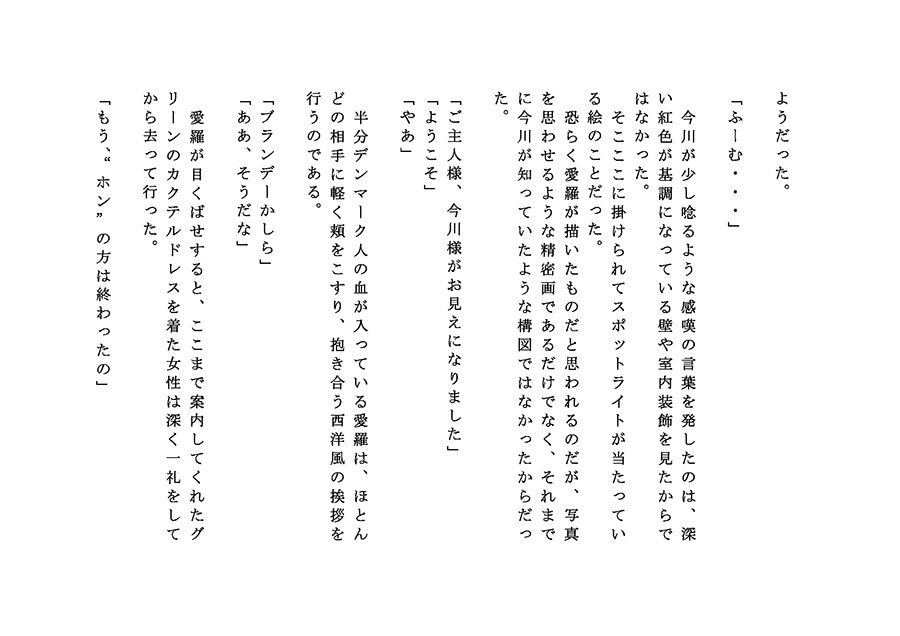 ようだった。

「ふーむ・・・」

今川が少し唸るような感嘆の言葉を発したのは、深い紅色が基調になっている壁や室内装飾を見たからではなかった。

そこここに掛けられてスポットライトが当たっている絵のことだった。

恐らく愛羅が描いたものだと思われるのだが、写真を思わせるような精密画であるだけでなく、それまでに今川が知っていたような構図ではなかったからだった。

「ご主人様、今川様がお見えになりました」

「ようこそ」

「やあ」

半分デンマーク人の血が入っている愛羅は、ほとんどの相手に軽く頬をこすり、抱き合う西洋風の挨拶を行うのである。

「ブランデーかしら」

「ああ、そうだな」

愛羅が目くばせすると、ここまで案内してくれたグリーンのカクテルドレスを着た女性は深く一礼をしてから去って行った。

「もう、“ホン”の方は終わったの」